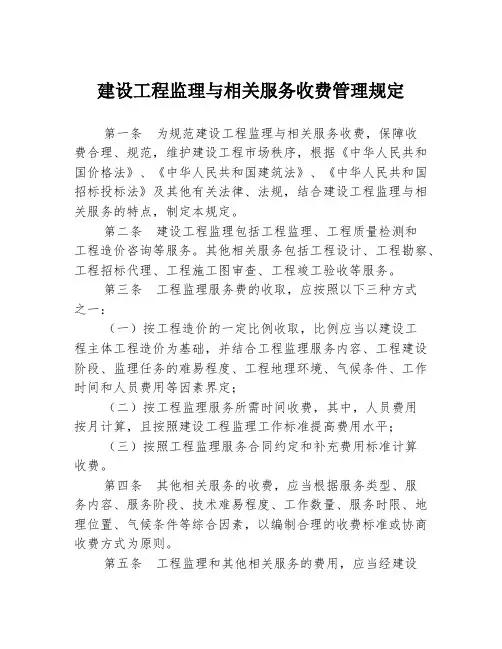 建设工程监理与相关服务收费管理规定

第一条　为规范建设工程监理与相关服务收费，保障收费合理、规范，维护建设工程市场秩序，根据《中华人民共和国价格法》、《中华人民共和国建筑法》、《中华人民共和国招标投标法》及其他有关法律、法规，结合建设工程监理与相关服务的特点，制定本规定。

第二条　建设工程监理包括工程监理、工程质量检测和工程造价咨询等服务。其他相关服务包括工程设计、工程勘察、工程招标代理、工程施工图审查、工程竣工验收等服务。

第三条　工程监理服务费的收取，应按照以下三种方式之一：

（一）按工程造价的一定比例收取，比例应当以建设工程主体工程造价为基础，并结合工程监理服务内容、工程建设阶段、监理任务的难易程度、工程地理环境、气候条件、工作时间和人员费用等因素界定；

（二）按工程监理服务所需时间收费，其中，人员费用按月计算，且按照建设工程监理工作标准提高费用水平；

（三）按照工程监理服务合同约定和补充费用标准计算收费。

第四条　其他相关服务的收费，应当根据服务类型、服务内容、服务阶段、技术难易程度、工作数量、服务时限、地理位置、气候条件等综合因素，以编制合理的收费标准或协商收费方式为原则。

第五条　工程监理和其他相关服务的费用，应当经建设